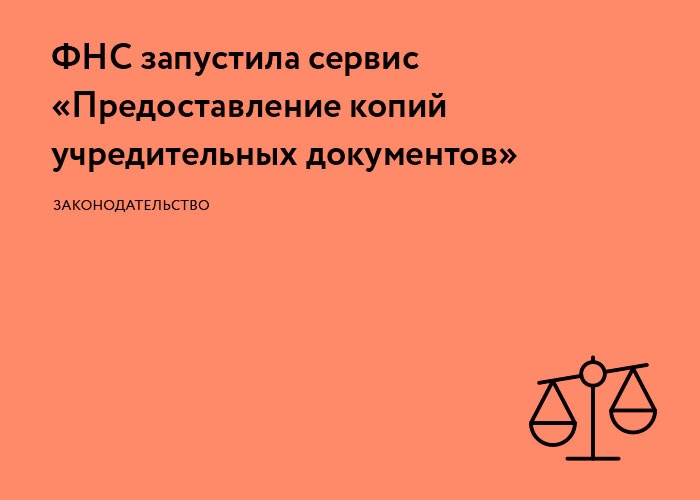 ФНС запустила сервис «Предоставление копий учредительных документов»

ЗАКОНОДАТЕЛЬСТВО